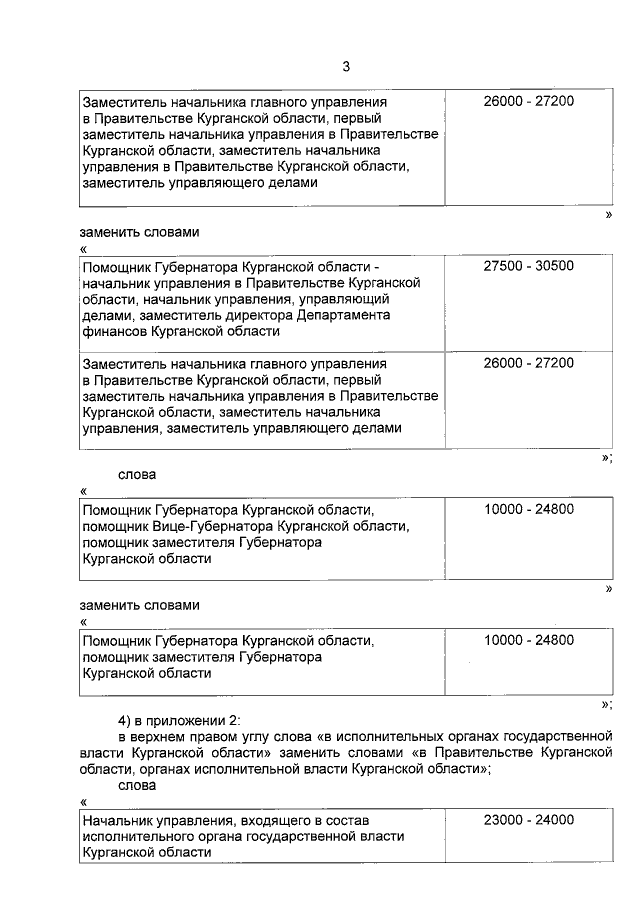 3

| Заместитель начальника главного управления в Правительстве Курганской области, первый заместитель начальника управления в Правительстве Курганской области, заместитель начальника управления в Правительстве Курганской области, заместитель управляющего делами | 26000 - 27200 |
|---|---|

»

заменить словами

«

| Помощник Губернатора Курганской области - начальник управления в Правительстве Курганской области, начальник управления, управляющий делами, заместитель директора Департамента финансов Курганской области | 27500 - 30500 |
|---|---|
| Заместитель начальника главного управления в Правительстве Курганской области, первый заместитель начальника управления в Правительстве Курганской области, заместитель начальника управления, заместитель управляющего делами | 26000 - 27200 |

»;

слова

«

| Помощник Губернатора Курганской области, помощник Вице-Губернатора Курганской области, помощник заместителя Губернатора Курганской области | 10000 - 24800 |
|---|---|

»

заменить словами

«

| Помощник Губернатора Курганской области, помощник заместителя Губернатора Курганской области | 10000 - 24800 |
|---|---|

»;

4) в приложении 2:

в верхнем правом углу слова «в исполнительных органах государственной власти Курганской области» заменить словами «в Правительстве Курганской области, органах исполнительной власти Курганской области»;

слова

«

| Начальник управления, входящего в состав исполнительного органа государственной власти Курганской области | 23000 - 24000 |
|---|---|